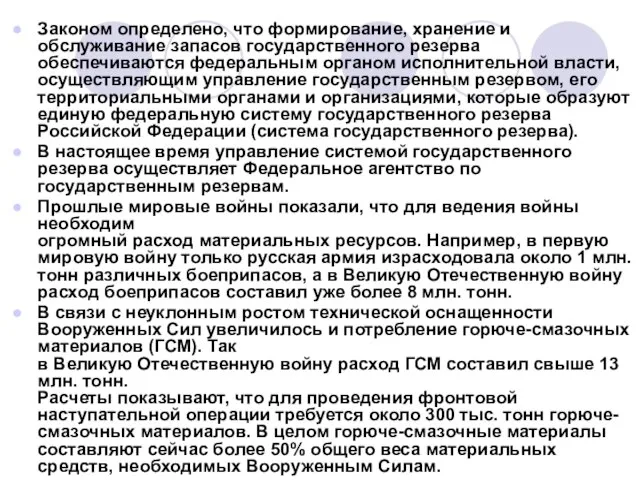 Законом определено, что формирование, хранение и обслуживание запасов государственного резерва обеспечиваются федеральным органом исполнительной власти, осуществляющим управление государственным резервом, его территориальными органами и организациями, которые образуют единую федеральную систему государственного резерва Российской Федерации (система государственного резерва).

В настоящее время управление системой государственного резерва осуществляет Федеральное агентство по государственным резервам.

Прошлые мировые войны показали, что для ведения войны необходим
огромный расход материальных ресурсов. Например, в первую мировую войну только русская армия израсходовала около 1 млн. тонн различных боеприпасов, а в Великую Отечественную войну расход боеприпасов составил уже более 8 млн. тонн.

В связи с неуклонным ростом технической оснащенности Вооруженных Сил увеличилось и потребление горюче-смазочных материалов (ГСМ). Так
в Великую Отечественную войну расход ГСМ составил свыше 13 млн. тонн.
Расчеты показывают, что для проведения фронтовой наступательной операции требуется около 300 тыс. тонн горюче-смазочных материалов. В целом горюче-смазочные материалы составляют сейчас более 50% общего веса материальных средств, необходимых Вооруженным Силам.